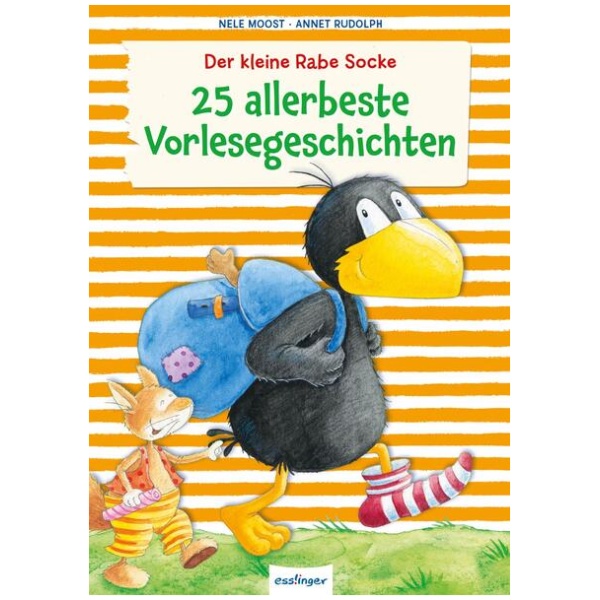 NELE MOOST · ANNET RUDOLPH

Der kleine Rabe Socke

25 allerbeste Vorlesegeschichten

esslinger